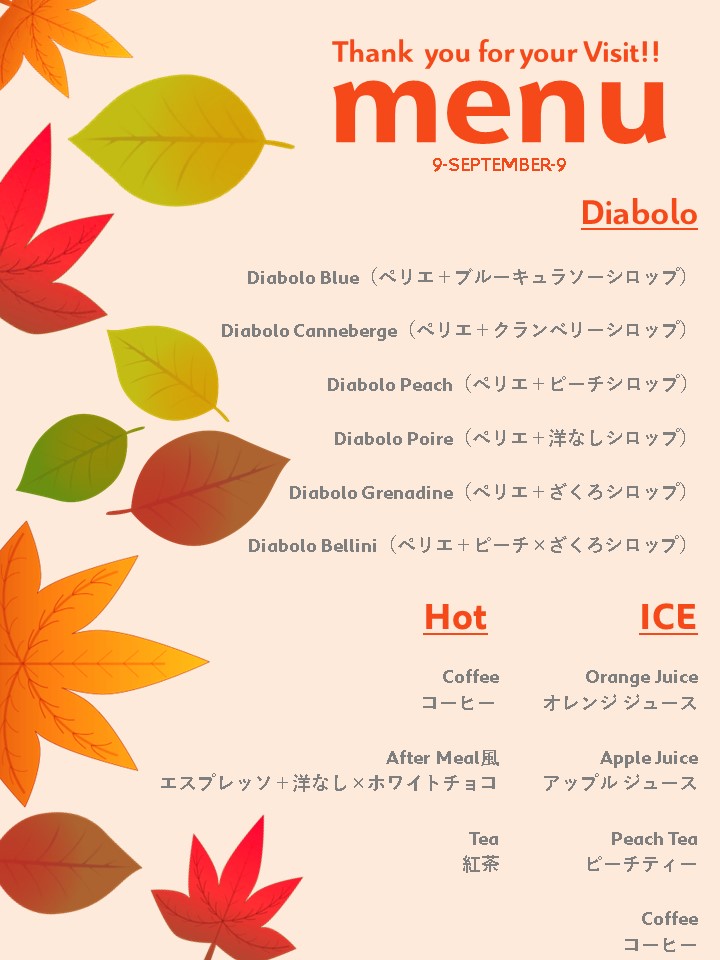 Thank you for your Visit!!
menu
9-SEPTEMBER-9

Diabolo

Diabolo Blue（ペリエ＋ブルーキュラソーシロップ）

Diabolo Canneberge（ペリエ＋クランベリーシロップ）

Diabolo Peach（ペリエ＋ピーチシロップ）

Diabolo Poire（ペリエ＋洋なしシロップ）

Diabolo Grenadine（ペリエ＋ざくろシロップ）

Diabolo Bellini（ペリエ＋ピーチ×ざくろシロップ）

Hot

Coffee
コーヒー

After Meal風
エスプレッソ＋洋なし×ホワイトチョコ

Tea
紅茶

ICE

Orange Juice
オレンジ ジュース

Apple Juice
アップル ジュース

Peach Tea
ピーチティー

Coffee
コーヒー